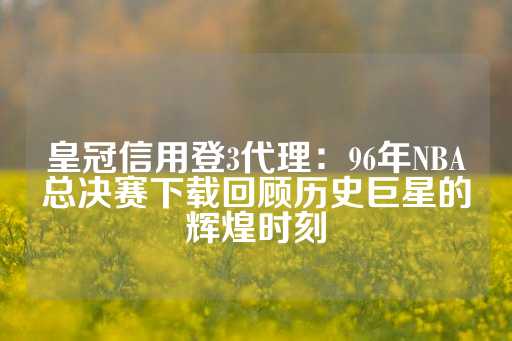 皇冠信用登3代理：96年NBA总决赛下载回顾历史巨星的辉煌时刻